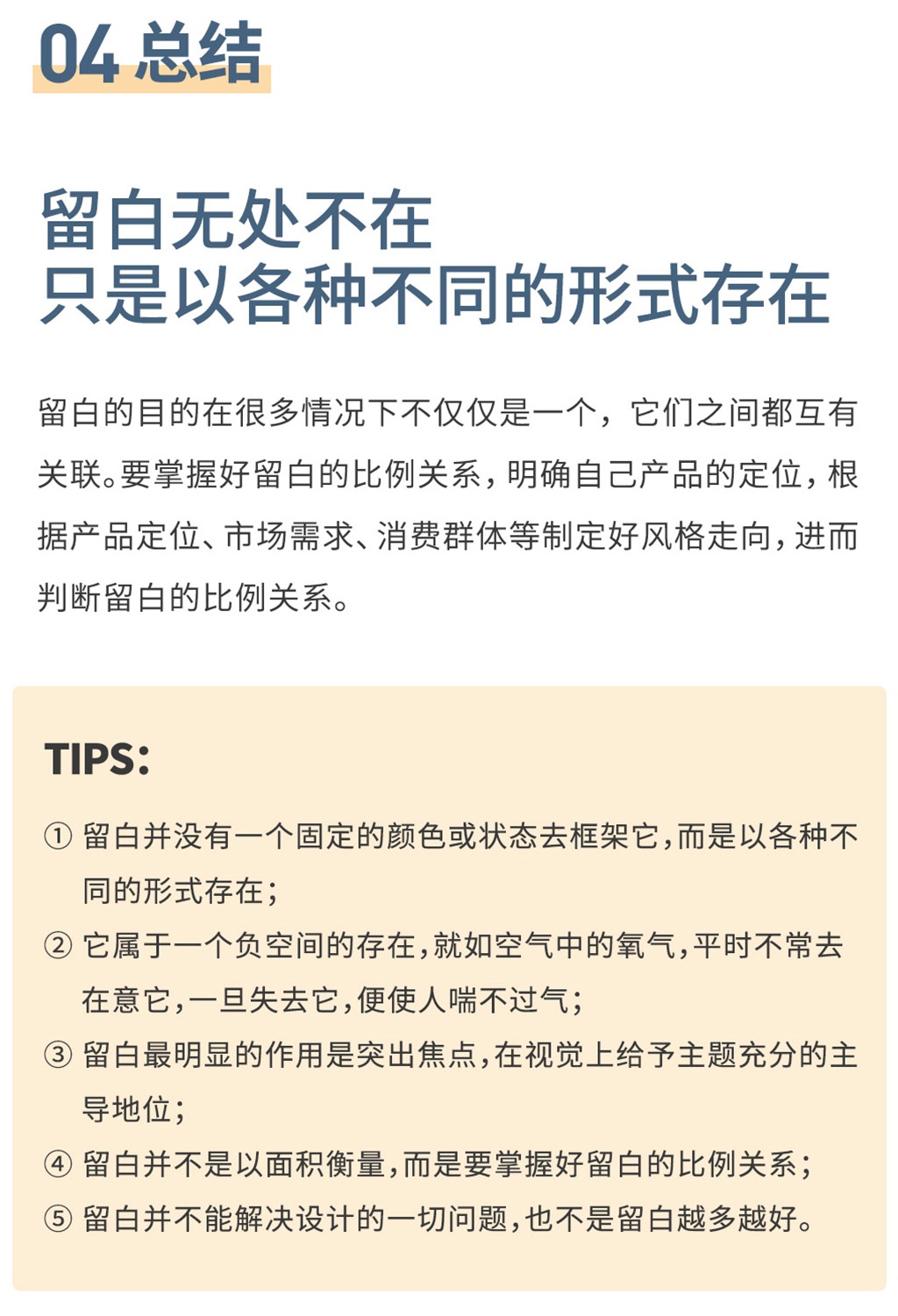 04 总结

留白无处不在
只是以各种不同的形式存在

留白的目的在很多情况下不仅仅是一个，它们之间都互有关联。要掌握好留白的比例关系，明确自己产品的定位，根据产品定位、市场需求、消费群体等制定好风格走向，进而判断留白的比例关系。

TIPS:

① 留白并没有一个固定的颜色或状态去框架它，而是以各种不同的形式存在；

② 它属于一个负空间的存在，就如空气中的氧气，平时不常去在意它，一旦失去它，便使人喘不过气；

③ 留白最明显的作用是突出焦点，在视觉上给予主题充分的主导地位；

④ 留白并不是以面积衡量，而是要掌握好留白的比例关系；

⑤ 留白并不能解决设计的一切问题，也不是留白越多越好。